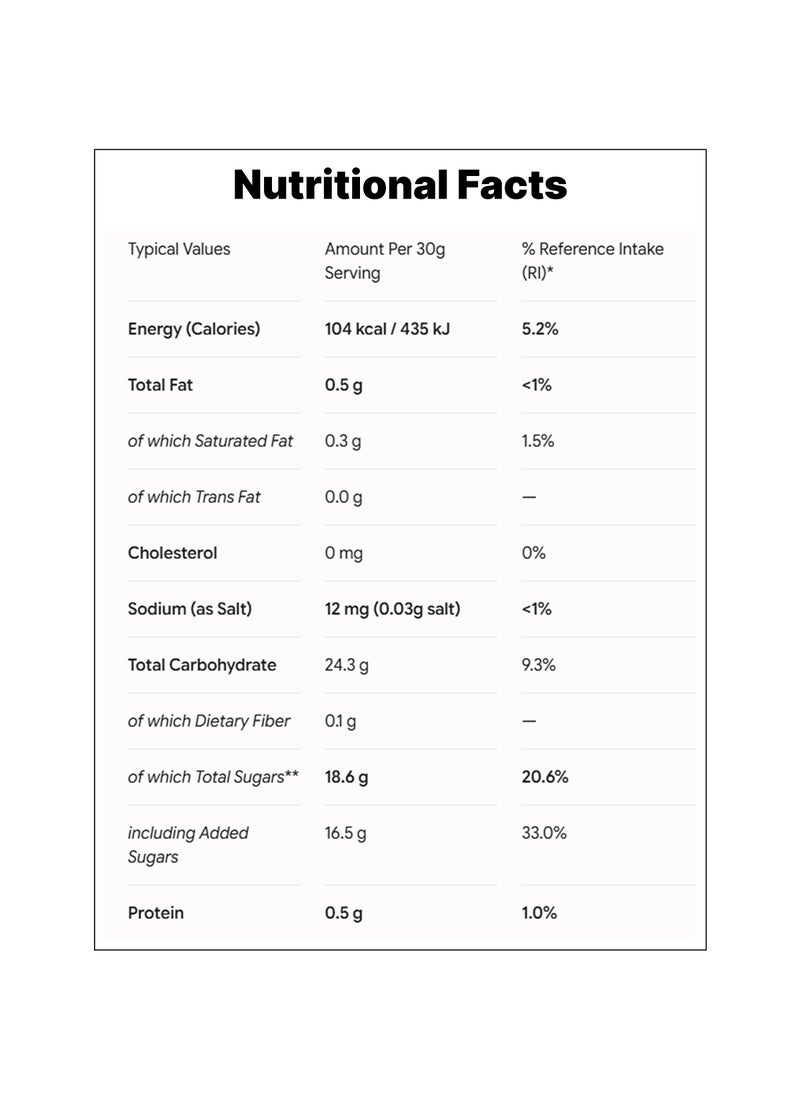 Nutritional Facts

| Typical Values | Amount Per 30g Serving | % Reference Intake (RI)* |
|---|---|---|
| Energy (Calories) | 104 kcal / 435 kJ | 5.2% |
| Total Fat | 0.5 g | <1% |
| of which Saturated Fat | 0.3 g | 1.5% |
| of which Trans Fat | 0.0 g | — |
| Cholesterol | 0 mg | 0% |
| Sodium (as Salt) | 12 mg (0.03g salt) | <1% |
| Total Carbohydrate | 24.3 g | 9.3% |
| of which Dietary Fiber | 0.1 g | — |
| of which Total Sugars** | 18.6 g | 20.6% |
| including Added Sugars | 16.5 g | 33.0% |
| Protein | 0.5 g | 1.0% |